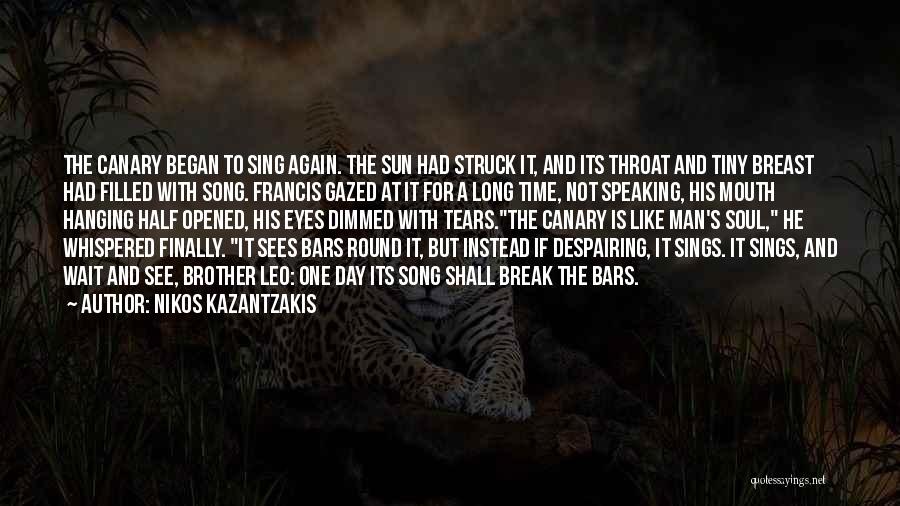 THE CANARY BEGAN TO SING AGAIN. THE SUN HAD STRUCK IT, AND ITS THROAT AND TINY BREAST HAD FILLED WITH SONG. FRANCIS GAZED AT IT FOR A LONG TIME, NOT SPEAKING, HIS MOUTH HANGING HALF OPENED, HIS EYES DIMMED WITH TEARS."THE CANARY IS LIKE MAN'S SOUL," HE WHISPERED FINALLY. "IT SEES BARS ROUND IT, BUT INSTEAD IF DESPAIRING, IT SINGS. IT SINGS, AND WAIT AND SEE, BROTHER LEO: ONE DAY ITS SONG SHALL BREAK THE BARS.

— AUTHOR: NIKOS KAZANTZAKIS

quotessayings.net